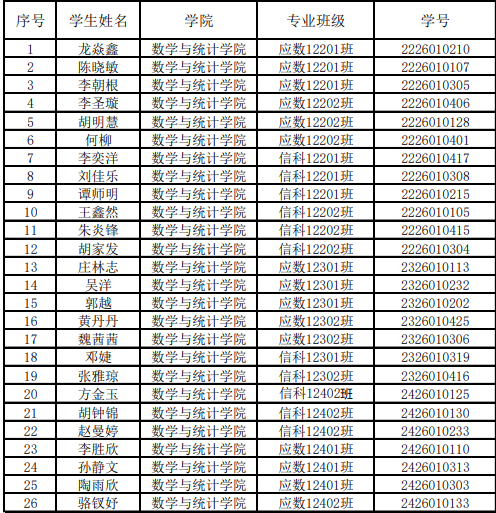 | 序号 | 学生姓名 | 学院 | 专业班级 | 学号 |
|---|---|---|---|---|
| 1 | 龙焱鑫 | 数学与统计学院 | 应数12201班 | 2226010210 |
| 2 | 陈晓敏 | 数学与统计学院 | 应数12201班 | 2226010107 |
| 3 | 李朝根 | 数学与统计学院 | 应数12201班 | 2226010305 |
| 4 | 李圣璇 | 数学与统计学院 | 应数12202班 | 2226010406 |
| 5 | 胡明慧 | 数学与统计学院 | 应数12202班 | 2226010128 |
| 6 | 何柳 | 数学与统计学院 | 应数12202班 | 2226010401 |
| 7 | 李奕洋 | 数学与统计学院 | 信科12201班 | 2226010417 |
| 8 | 刘佳乐 | 数学与统计学院 | 信科12201班 | 2226010308 |
| 9 | 谭师明 | 数学与统计学院 | 信科12201班 | 2226010215 |
| 10 | 王鑫然 | 数学与统计学院 | 信科12202班 | 2226010105 |
| 11 | 朱炎锋 | 数学与统计学院 | 信科12202班 | 2226010415 |
| 12 | 胡家发 | 数学与统计学院 | 信科12202班 | 2226010304 |
| 13 | 庄林志 | 数学与统计学院 | 应数12301班 | 2326010113 |
| 14 | 吴洋 | 数学与统计学院 | 应数12301班 | 2326010232 |
| 15 | 郭越 | 数学与统计学院 | 应数12301班 | 2326010202 |
| 16 | 黄丹丹 | 数学与统计学院 | 应数12302班 | 2326010425 |
| 17 | 魏茜茜 | 数学与统计学院 | 应数12302班 | 2326010306 |
| 18 | 邓婕 | 数学与统计学院 | 信科12301班 | 2326010319 |
| 19 | 张雅琼 | 数学与统计学院 | 信科12302班 | 2326010416 |
| 20 | 方金玉 | 数学与统计学院 | 信科12402班 | 2426010125 |
| 21 | 胡钟锦 | 数学与统计学院 | 信科12402班 | 2426010130 |
| 22 | 赵曼婷 | 数学与统计学院 | 信科12402班 | 2426010233 |
| 23 | 李胜欣 | 数学与统计学院 | 应数12401班 | 2426010110 |
| 24 | 孙静文 | 数学与统计学院 | 应数12401班 | 2426010313 |
| 25 | 陶雨欣 | 数学与统计学院 | 应数12401班 | 2426010303 |
| 26 | 骆钗妤 | 数学与统计学院 | 应数12402班 | 2426010133 |